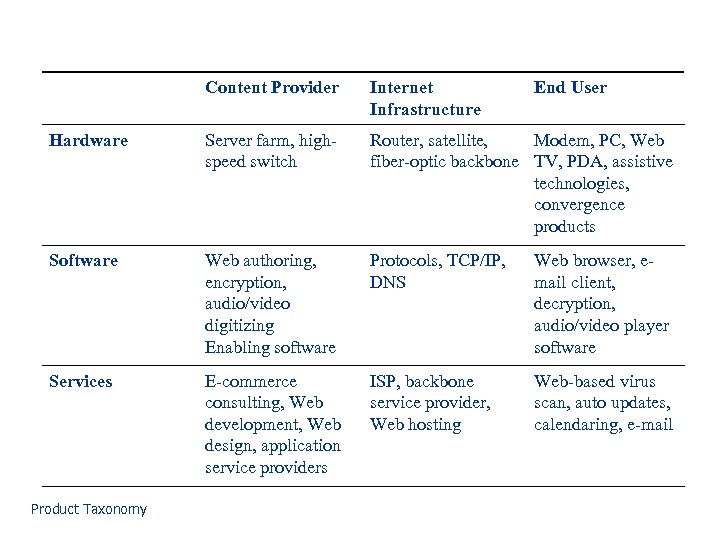 | | Content Provider | Internet Infrastructure | End User |
|---|---|---|---|
| Hardware | Server farm, high-speed switch | Router, satellite, fiber-optic backbone | Modem, PC, Web TV, PDA, assistive technologies, convergence products |
| Software | Web authoring, encryption, audio/video digitizing Enabling software | Protocols, TCP/IP, DNS | Web browser, e-mail client, decryption, audio/video player software |
| Services | E-commerce consulting, Web development, Web design, application service providers | ISP, backbone service provider, Web hosting | Web-based virus scan, auto updates, calendaring, e-mail |

Product Taxonomy